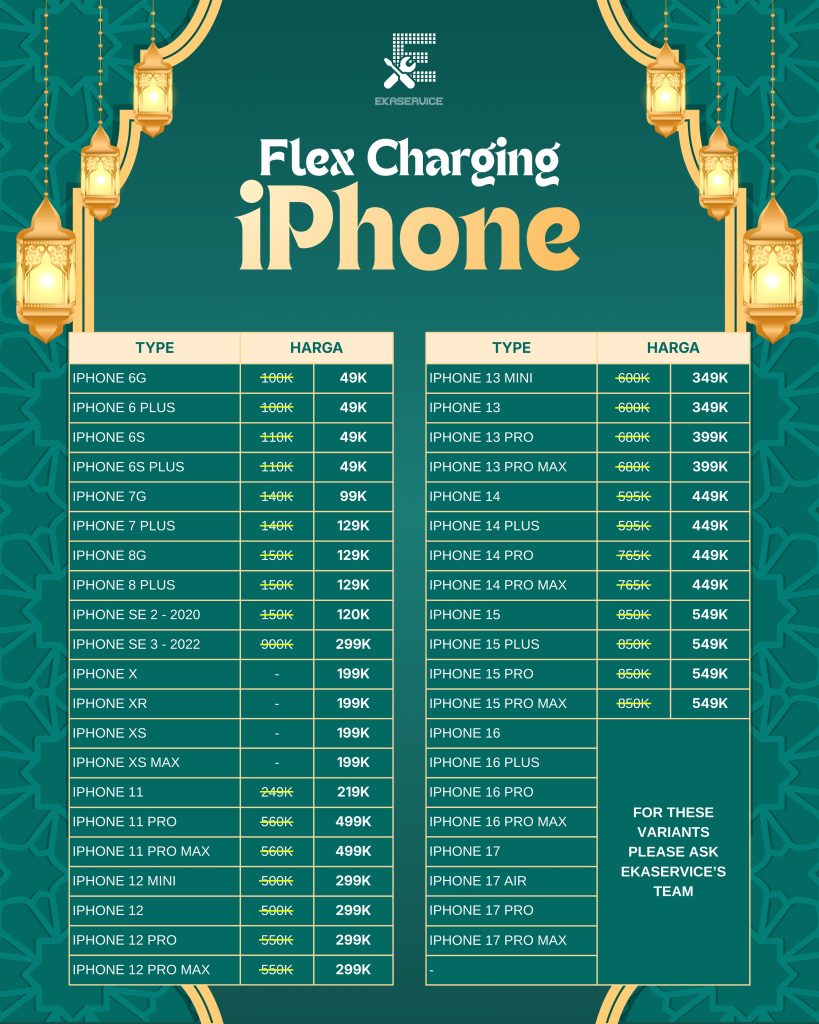 EKASERVICE

Flex Charging
iPhone

| TYPE | HARGA | |
|---|---|---|
| IPHONE 6G | 100K | 49K |
| IPHONE 6 PLUS | 100K | 49K |
| IPHONE 6S | 110K | 49K |
| IPHONE 6S PLUS | 110K | 49K |
| IPHONE 7G | 140K | 99K |
| IPHONE 7 PLUS | 140K | 129K |
| IPHONE 8G | 150K | 129K |
| IPHONE 8 PLUS | 150K | 129K |
| IPHONE SE 2 - 2020 | 150K | 120K |
| IPHONE SE 3 - 2022 | 900K | 299K |
| IPHONE X | - | 199K |
| IPHONE XR | - | 199K |
| IPHONE XS | - | 199K |
| IPHONE XS MAX | - | 199K |
| IPHONE 11 | 249K | 219K |
| IPHONE 11 PRO | 560K | 499K |
| IPHONE 11 PRO MAX | 560K | 499K |
| IPHONE 12 MINI | 500K | 299K |
| IPHONE 12 | 500K | 299K |
| IPHONE 12 PRO | 550K | 299K |
| IPHONE 12 PRO MAX | 550K | 299K |

| TYPE | HARGA | |
|---|---|---|
| IPHONE 13 MINI | 600K | 349K |
| IPHONE 13 | 600K | 349K |
| IPHONE 13 PRO | 680K | 399K |
| IPHONE 13 PRO MAX | 680K | 399K |
| IPHONE 14 | 595K | 449K |
| IPHONE 14 PLUS | 595K | 449K |
| IPHONE 14 PRO | 765K | 449K |
| IPHONE 14 PRO MAX | 765K | 449K |
| IPHONE 15 | 850K | 549K |
| IPHONE 15 PLUS | 850K | 549K |
| IPHONE 15 PRO | 850K | 549K |
| IPHONE 15 PRO MAX | 850K | 549K |
| IPHONE 16 | FOR THESE VARIANTS PLEASE ASK EKASERVICE'S TEAM | |
| IPHONE 16 PLUS | | |
| IPHONE 16 PRO | | |
| IPHONE 16 PRO MAX | | |
| IPHONE 17 | | |
| IPHONE 17 AIR | | |
| IPHONE 17 PRO | | |
| IPHONE 17 PRO MAX | | |
| - | | |